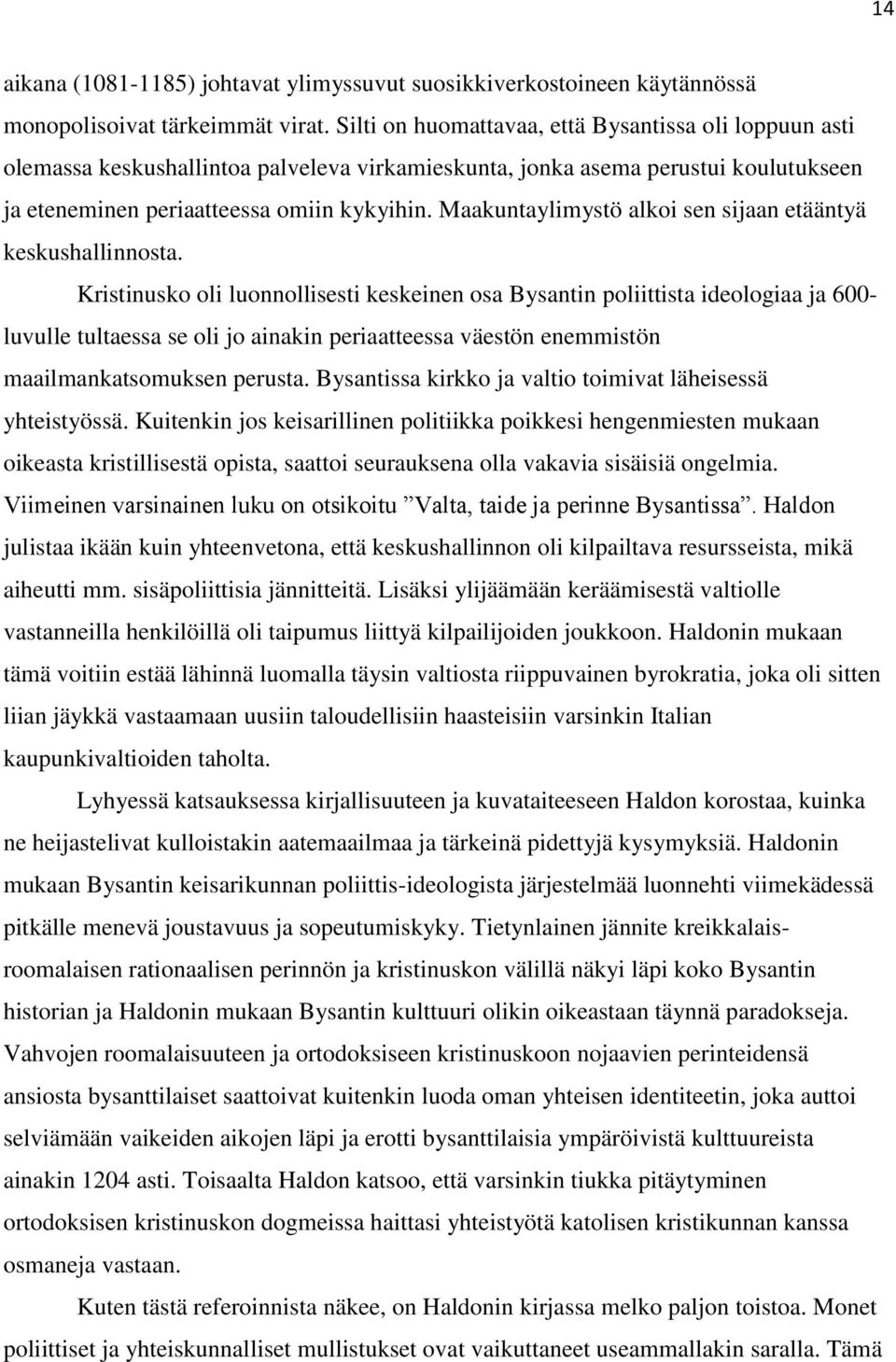 14

aikana (1081-1185) johtavat ylimyssuvut suosikkiverkostoineen käytännössä monopolisoivat tärkeimmät virat. Silti on huomattavaa, että Bysantissa oli loppuun asti olemassa keskushallintoa palveleva virkamieskunta, jonka asema perustui koulutukseen ja eteneminen periaatteessa omiin kykyihin. Maakuntaylimystö alkoi sen sijaan etääntyä keskushallinnosta.

Kristinusko oli luonnollisesti keskeinen osa Bysantin poliittista ideologiaa ja 600-luvulle tultaessa se oli jo ainakin periaatteessa väestön enemmistön maailmankatsomuksen perusta. Bysantissa kirkko ja valtio toimivat läheisessä yhteistyössä. Kuitenkin jos keisarillinen politiikka poikkesi hengenmiesten mukaan oikeasta kristillisestä opista, saattoi seurauksena olla vakavia sisäisiä ongelmia. Viimeinen varsinainen luku on otsikoitu ”Valta, taide ja perinne Bysantissa”. Haldon julistaa ikään kuin yhteenvetona, että keskushallinnon oli kilpailtava resursseista, mikä aiheutti mm. sisäpoliittisia jännitteitä. Lisäksi ylijäämään keräämisestä valtiolle vastanneilla henkilöillä oli taipumus liittyä kilpailijoiden joukkoon. Haldonin mukaan tämä voitiin estää lähinnä luomalla täysin valtiosta riippuvainen byrokratia, joka oli sitten liian jäykkä vastaamaan uusiin taloudellisiin haasteisiin varsinkin Italian kaupunkivaltioiden taholta.

Lyhyessä katsauksessa kirjallisuuteen ja kuvataiteeseen Haldon korostaa, kuinka ne heijastelivat kulloistakin aatemaailmaa ja tärkeinä pidettyjä kysymyksiä. Haldonin mukaan Bysantin keisarikunnan poliittis-ideologista järjestelmää luonnehti viimekädessä pitkälle menevä joustavuus ja sopeutumiskyky. Tietynlainen jännite kreikkalais-roomalaisen rationaalisen perinnön ja kristinuskon välillä näkyi läpi koko Bysantin historian ja Haldonin mukaan Bysantin kulttuuri olikin oikeastaan täynnä paradokseja. Vahvojen roomalaisuuteen ja ortodoksiseen kristinuskoon nojaavien perinteidensä ansiosta bysanttilaiset saattoivat kuitenkin luoda oman yhteisen identiteetin, joka auttoi selviämään vaikeiden aikojen läpi ja erotti bysanttilaisia ympäröivistä kulttuureista ainakin 1204 asti. Toisaalta Haldon katsoo, että varsinkin tiukka pitäytyminen ortodoksisen kristinuskon dogmeissa haittasi yhteistyötä katolisen kristikunnan kanssa osmaneja vastaan.

Kuten tästä referoinnista näkee, on Haldonin kirjassa melko paljon toistoa. Monet poliittiset ja yhteiskunnalliset mullistukset ovat vaikuttaneet useammallakin saralla. Tämä